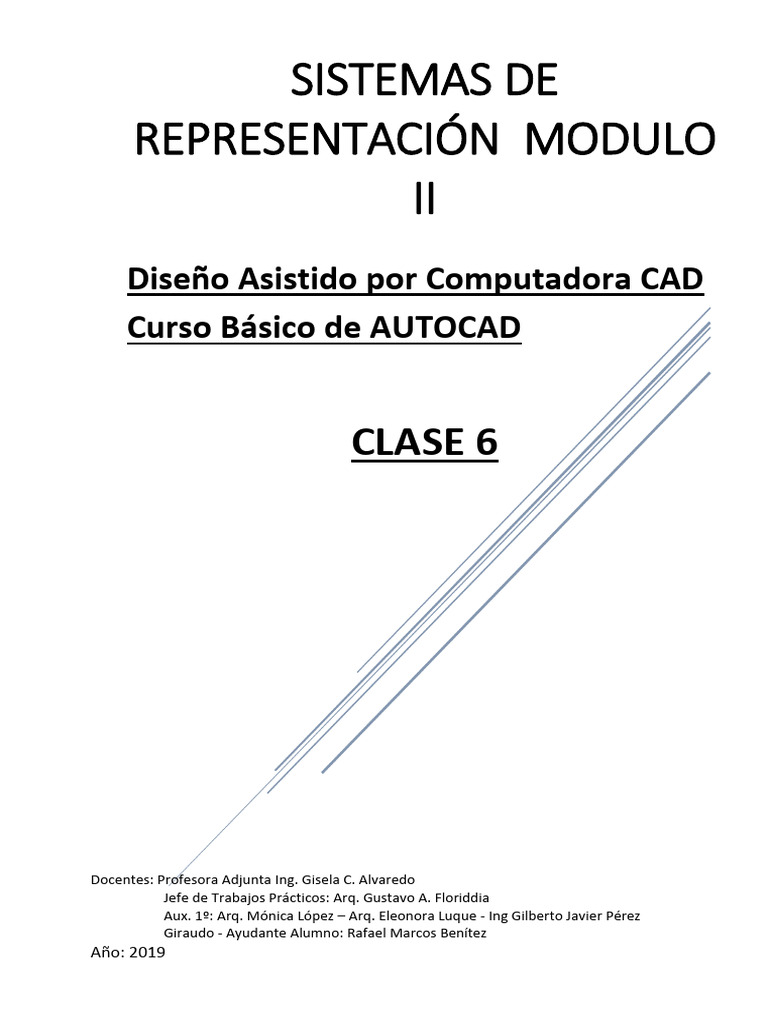 SISTEMAS DE REPRESENTACIÓN MODULO II

Diseño Asistido por Computadora CAD
Curso Básico de AUTOCAD

CLASE 6

Docentes: Profesora Adjunta Ing. Gisela C. Alvaredo
Jefe de Trabajos Prácticos: Arq. Gustavo A. Floriddia
Aux. 1º: Arq. Mónica López – Arq. Eleonora Luque - Ing Gilberto Javier Pérez Giraudo - Ayudante Alumno: Rafael Marcos Benítez
Año: 2019